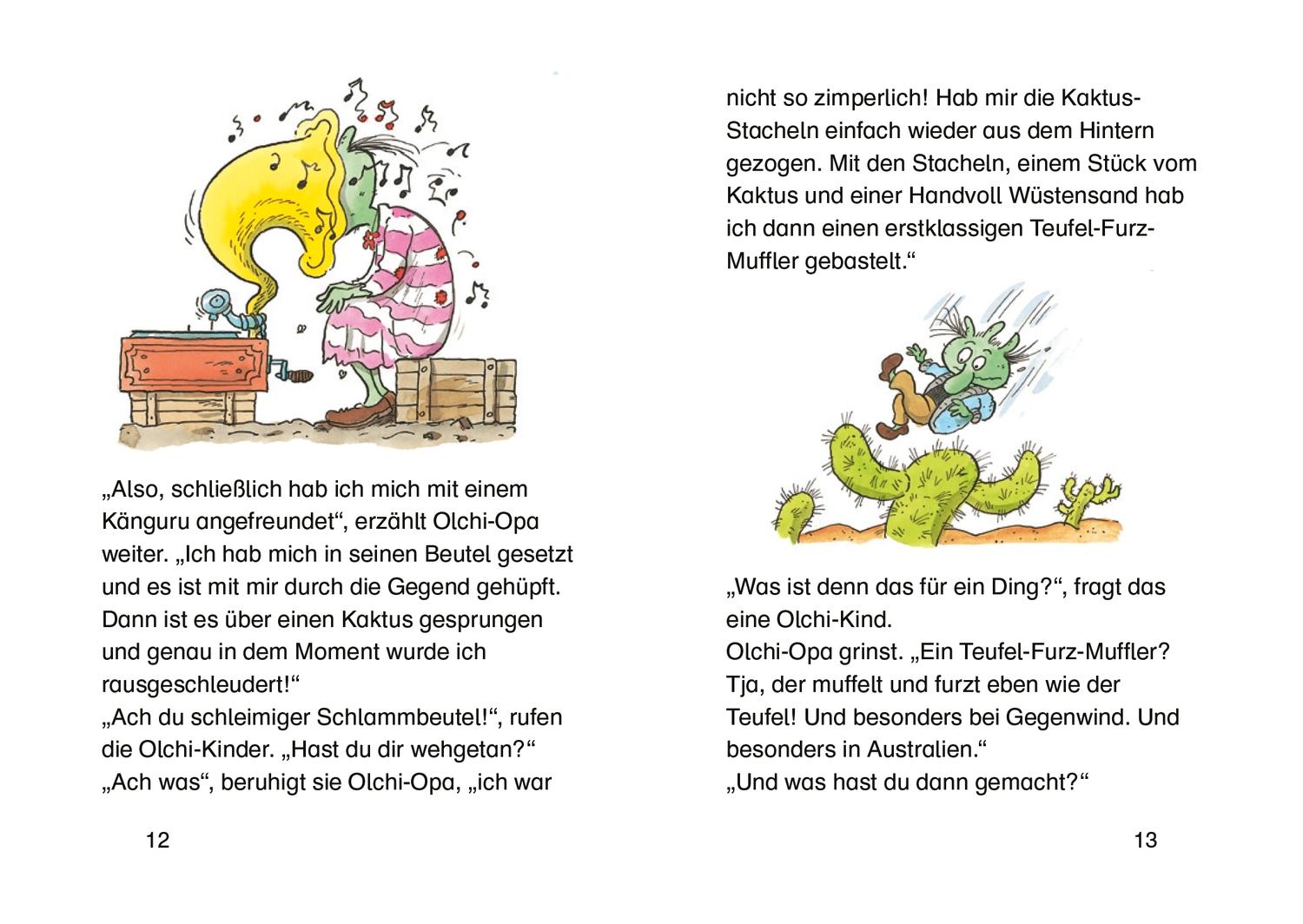 „Also, schließlich hab ich mich mit einem Känguru angefreundet“, erzählt Olchi-Opa weiter. „Ich hab mich in seinen Beutel gesetzt und es ist mit mir durch die Gegend gehüpft. Dann ist es über einen Kaktus gesprungen und genau in dem Moment wurde ich rausgeschleudert!“
„Ach du schleimiger Schlammbeutel!“, rufen die Olchi-Kinder. „Hast du dir wehgetan?“
„Ach was“, beruhigt sie Olchi-Opa, „ich war

12

nicht so zimperlich! Hab mir die Kaktus-Stacheln einfach wieder aus dem Hintern gezogen. Mit den Stacheln, einem Stück vom Kaktus und einer Handvoll Wüstensand hab ich dann einen erstklassigen Teufel-Furz-Muffler gebastelt.“

„Was ist denn das für ein Ding?“, fragt das eine Olchi-Kind.
Olchi-Opa grinst. „Ein Teufel-Furz-Muffler? Tja, der muffelt und furzt eben wie der Teufel! Und besonders bei Gegenwind. Und besonders in Australien.“
„Und was hast du dann gemacht?“

13